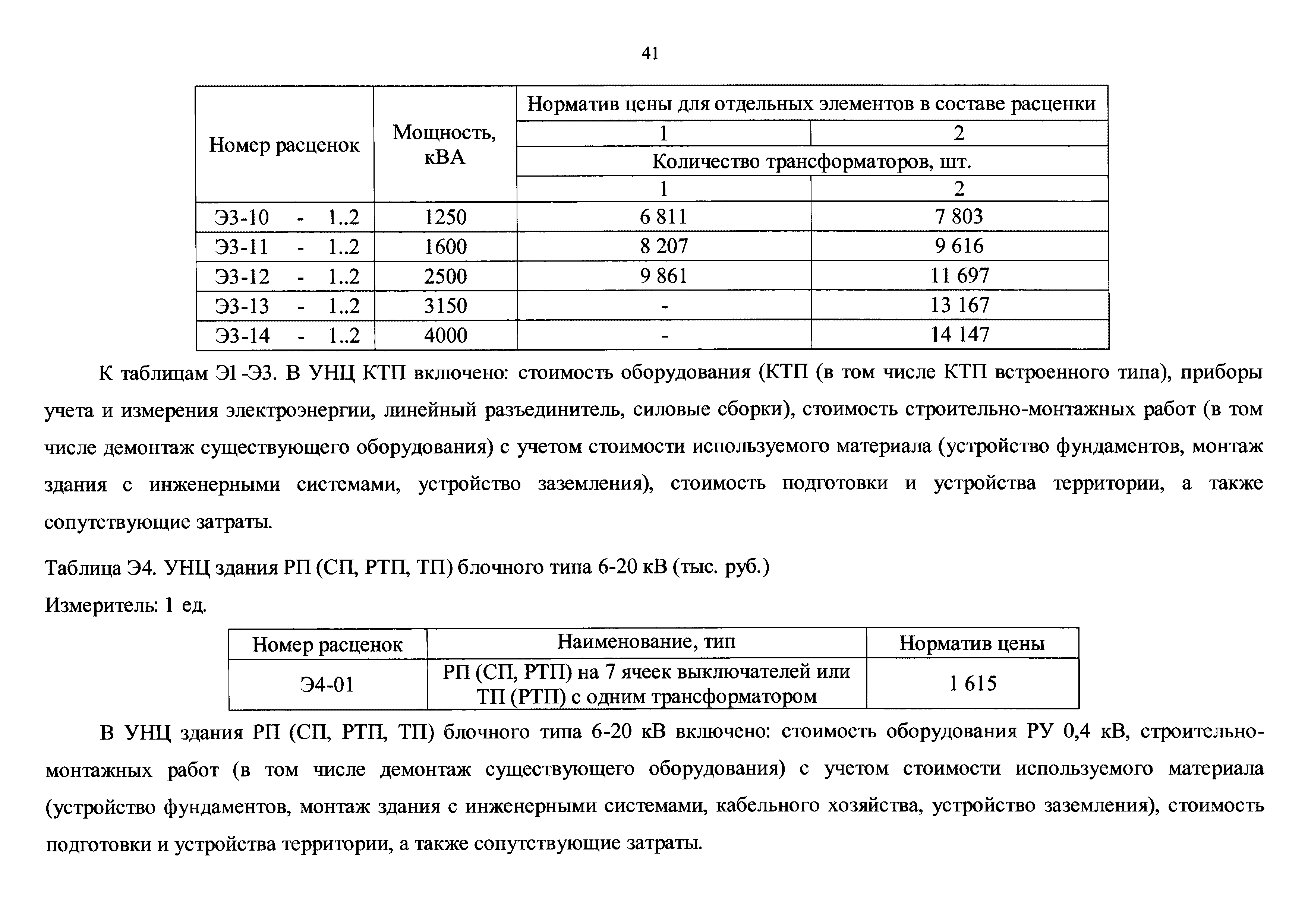 41

| Номер расценок | Мощность, кВА | Норматив цены для отдельных элементов в составе расценки | |
|---|---|---|---|
| | | 1 | 2 |
| | | Количество трансформаторов, шт. | |
| | | 1 | 2 |
| Э3-10 - 1..2 | 1250 | 6 811 | 7 803 |
| Э3-11 - 1..2 | 1600 | 8 207 | 9 616 |
| Э3-12 - 1..2 | 2500 | 9 861 | 11 697 |
| Э3-13 - 1..2 | 3150 | - | 13 167 |
| Э3-14 - 1..2 | 4000 | - | 14 147 |

К таблицам Э1-Э3. В УНЦ КТП включено: стоимость оборудования (КТП (в том числе КТП встроенного типа), приборы учета и измерения электроэнергии, линейный разъединитель, силовые сборки), стоимость строительно-монтажных работ (в том числе демонтаж существующего оборудования) с учетом стоимости используемого материала (устройство фундаментов, монтаж здания с инженерными системами, устройство заземления), стоимость подготовки и устройства территории, а также сопутствующие затраты.

Таблица Э4. УНЦ здания РП (СП, РТП, ТП) блочного типа 6-20 кВ (тыс. руб.)
Измеритель: 1 ед.

| Номер расценок | Наименование, тип | Норматив цены |
|---|---|---|
| Э4-01 | РП (СП, РТП) на 7 ячеек выключателей или ТП (РТП) с одним трансформатором | 1 615 |

В УНЦ здания РП (СП, РТП, ТП) блочного типа 6-20 кВ включено: стоимость оборудования РУ 0,4 кВ, строительно-монтажных работ (в том числе демонтаж существующего оборудования) с учетом стоимости используемого материала (устройство фундаментов, монтаж здания с инженерными системами, кабельного хозяйства, устройство заземления), стоимость подготовки и устройства территории, а также сопутствующие затраты.